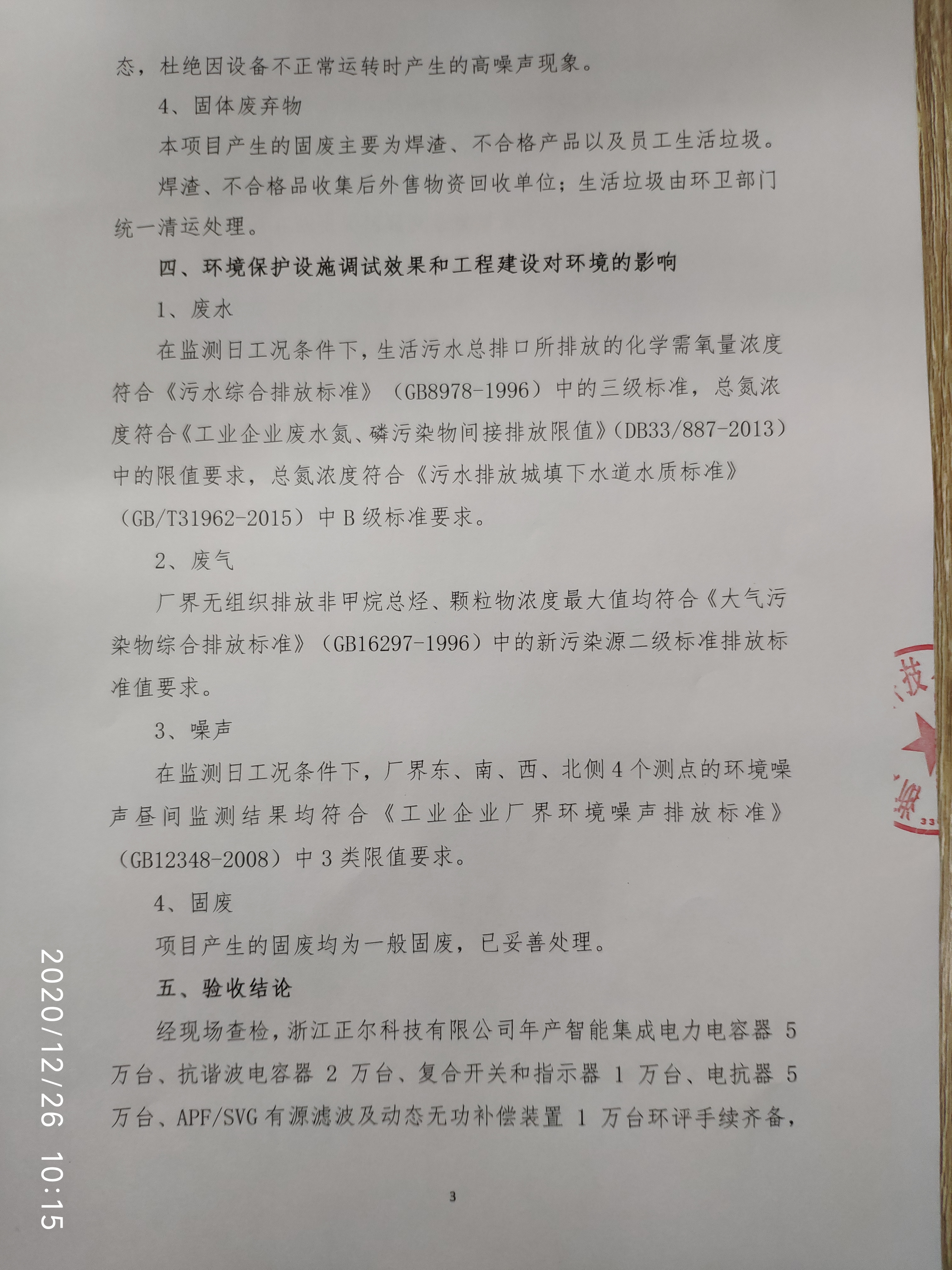 态，杜绝因设备不正常运转时产生的高噪声现象。

4、固体废弃物

本项目产生的固废主要为焊渣、不合格产品以及员工生活垃圾。

焊渣、不合格品收集后外售物资回收单位；生活垃圾由环卫部门统一清运处理。

四、环境保护设施调试效果和工程建设对环境的影响

1、废水

在监测日工况条件下，生活污水总排口所排放的化学需氧量浓度符合《污水综合排放标准》（GB8978-1996）中的三级标准，总氮浓度符合《工业企业废水氮、磷污染物间接排放限值》（DB33/887-2013）中的限值要求，总氮浓度符合《污水排放城填下水道水质标准》（GB/T31962-2015）中 B 级标准要求。

2、废气

厂界无组织排放非甲烷总烃、颗粒物浓度最大值均符合《大气污染物综合排放标准》（GB16297-1996）中的新污染源二级标准排放标准值要求。

3、噪声

在监测日工况条件下，厂界东、南、西、北侧 4 个测点的环境噪声昼间监测结果均符合《工业企业厂界环境噪声排放标准》（GB12348-2008）中 3 类限值要求。

4、固废

项目产生的固废均为一般固废，已妥善处理。

五、验收结论

经现场查检，浙江正尔科技有限公司年产智能集成电力电容器 5 万台、抗谐波电容器 2 万台、复合开关和指示器 1 万台、电抗器 5 万台、APF/SVG 有源滤波及动态无功补偿装置 1 万台环评手续齐备，

3

技

33

2020/12/26 10:15